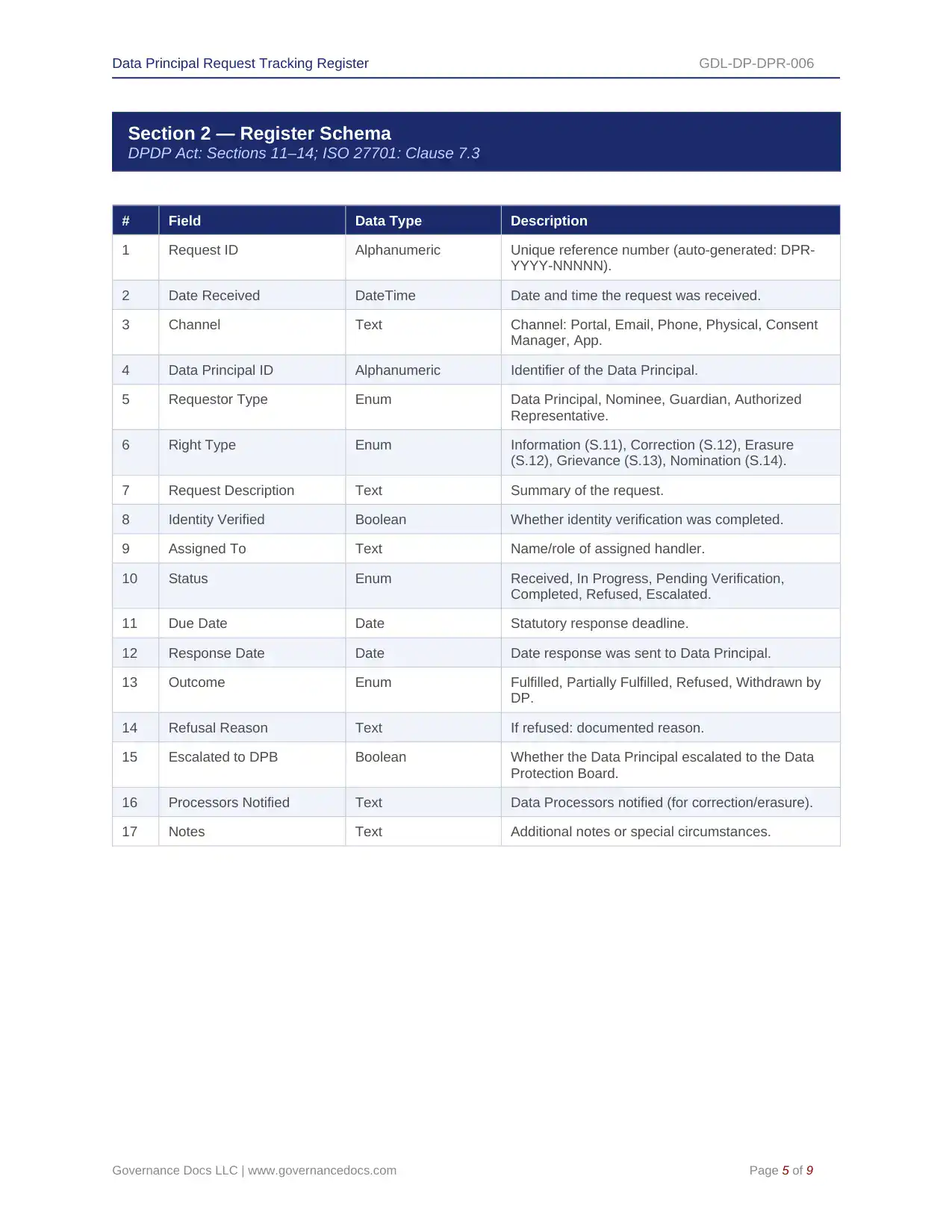 Data Principal Request Tracking Register GDL-DP-DPR-006

Section 2 — Register Schema
DPDP Act: Sections 11–14; ISO 27701: Clause 7.3

| # | Field | Data Type | Description |
|---|---|---|---|
| 1 | Request ID | Alphanumeric | Unique reference number (auto-generated: DPR-YYYY-NNNNN). |
| 2 | Date Received | DateTime | Date and time the request was received. |
| 3 | Channel | Text | Channel: Portal, Email, Phone, Physical, Consent Manager, App. |
| 4 | Data Principal ID | Alphanumeric | Identifier of the Data Principal. |
| 5 | Requestor Type | Enum | Data Principal, Nominee, Guardian, Authorized Representative. |
| 6 | Right Type | Enum | Information (S.11), Correction (S.12), Erasure (S.12), Grievance (S.13), Nomination (S.14). |
| 7 | Request Description | Text | Summary of the request. |
| 8 | Identity Verified | Boolean | Whether identity verification was completed. |
| 9 | Assigned To | Text | Name/role of assigned handler. |
| 10 | Status | Enum | Received, In Progress, Pending Verification, Completed, Refused, Escalated. |
| 11 | Due Date | Date | Statutory response deadline. |
| 12 | Response Date | Date | Date response was sent to Data Principal. |
| 13 | Outcome | Enum | Fulfilled, Partially Fulfilled, Refused, Withdrawn by DP. |
| 14 | Refusal Reason | Text | If refused: documented reason. |
| 15 | Escalated to DPB | Boolean | Whether the Data Principal escalated to the Data Protection Board. |
| 16 | Processors Notified | Text | Data Processors notified (for correction/erasure). |
| 17 | Notes | Text | Additional notes or special circumstances. |

Governance Docs LLC | www.governancedocs.com Page 5 of 9